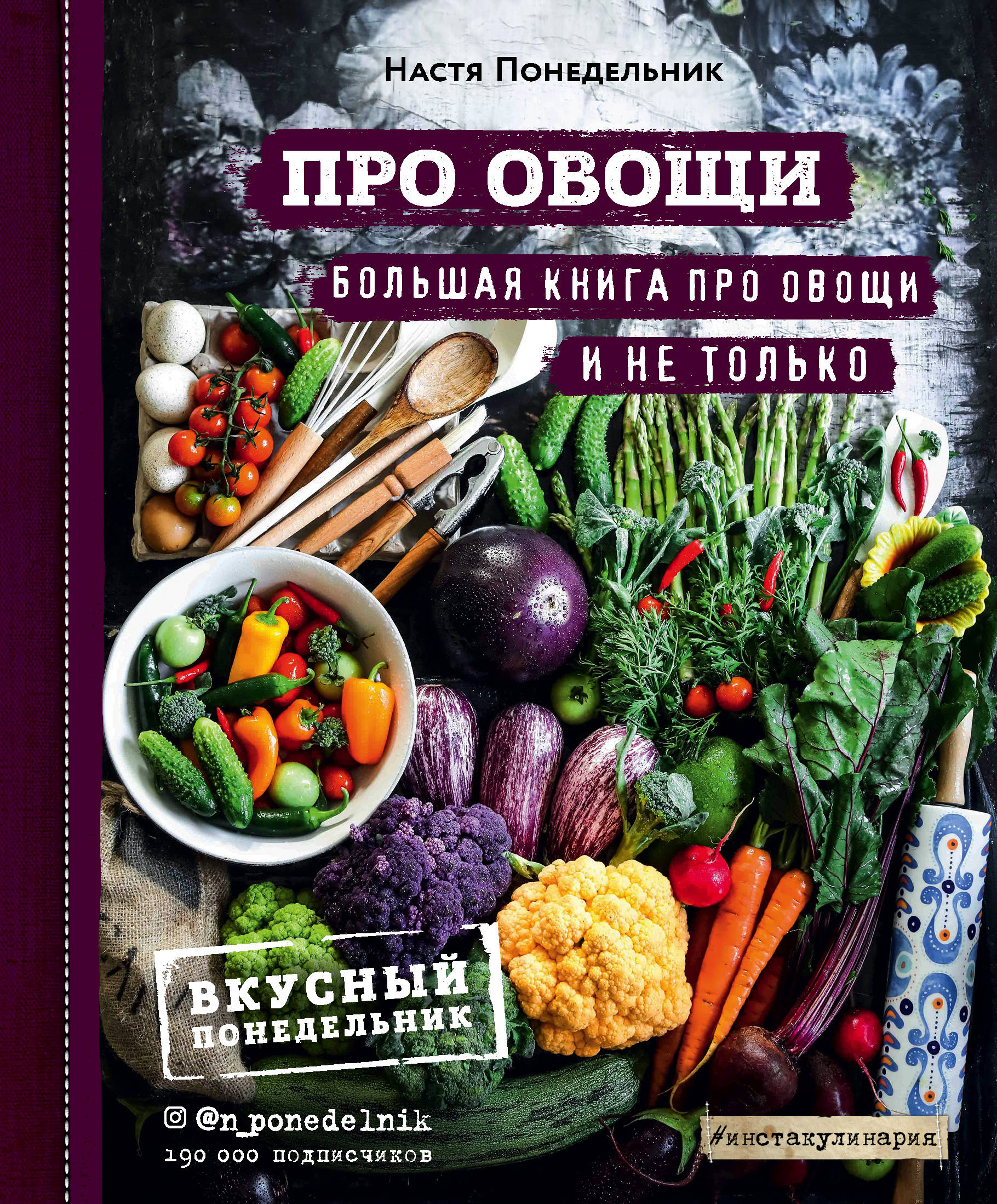 Настя Понедельник

ПРО ОВОЩИ

БОЛЬШАЯ КНИГА ПРО ОВОЩИ И НЕ ТОЛЬКО

ВКУСНЫЙ ПОНЕДЕЛЬНИК

@n_ponedelnik
190 000 подписчиков

#инстакулинария